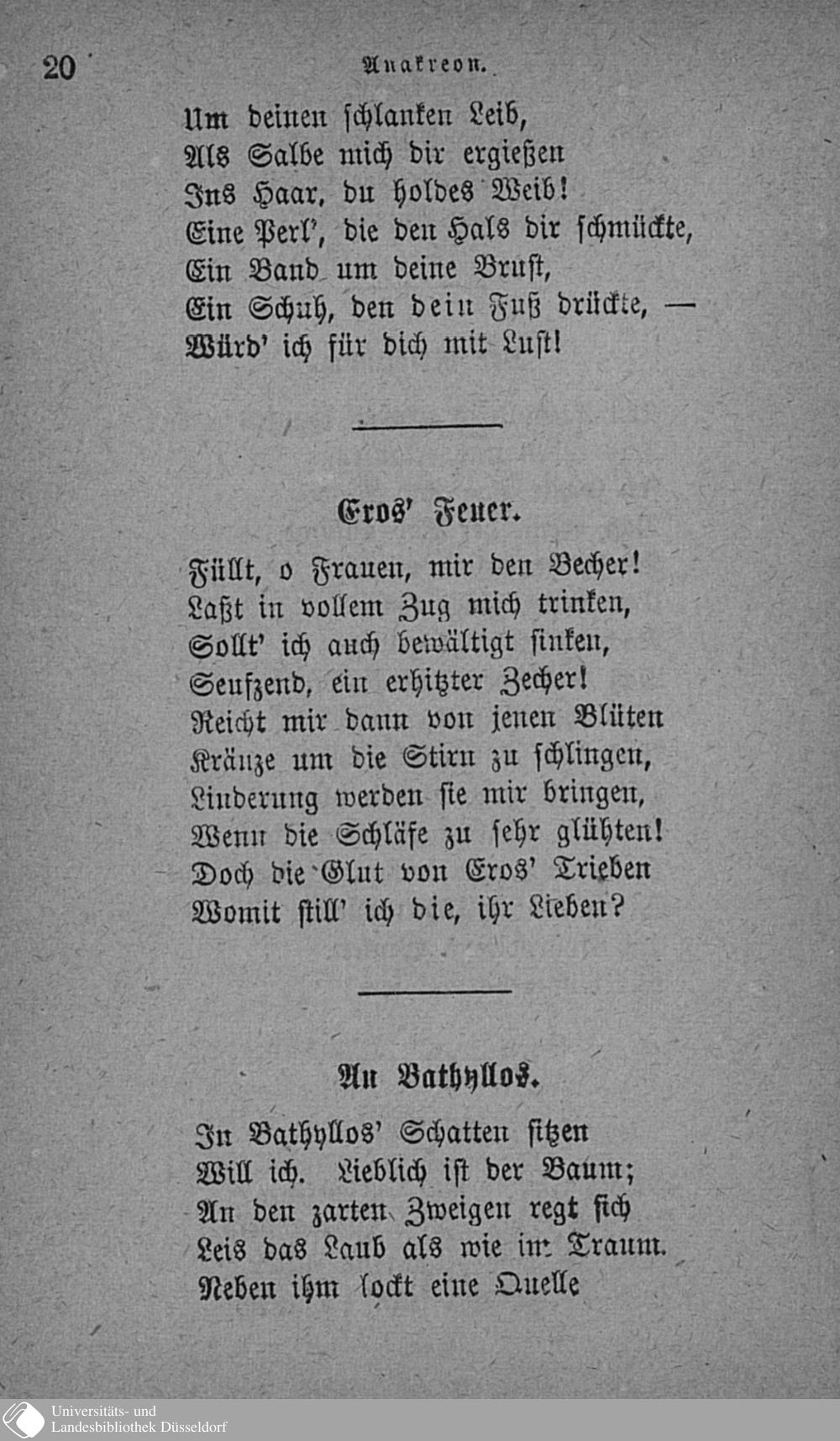 20 Anakreon.

Um deinen schlanken Leib,
Als Salbe mich dir ergießen
Ins Haar, du holdes Weib!
Eine Perl', die den Hals dir schmückte,
Ein Band um deine Brust,
Ein Schuh, den dein Fuß drückte, —
Würd' ich für dich mit Lust!

Eros' Feuer.

Füllt, o Frauen, mir den Becher!
Laßt in vollem Zug mich trinken,
Sollt' ich auch bewältigt sinken,
Seufzend, ein erhitzter Zecher!
Reicht mir dann von jenen Blüten
Kränze um die Stirn zu schlingen,
Linderung werden sie mir bringen,
Wenn die Schläfe zu sehr glühten!
Doch die Glut von Eros' Trieben
Womit still' ich die, ihr Lieben?

An Bathyllos.

In Bathyllos' Schatten sitzen
Will ich. Lieblich ist der Baum;
An den zarten Zweigen regt sich
Leis das Laub als wie im Traum.
Neben ihm lockt eine Quelle

Universitäts- und
Landesbibliothek Düsseldorf